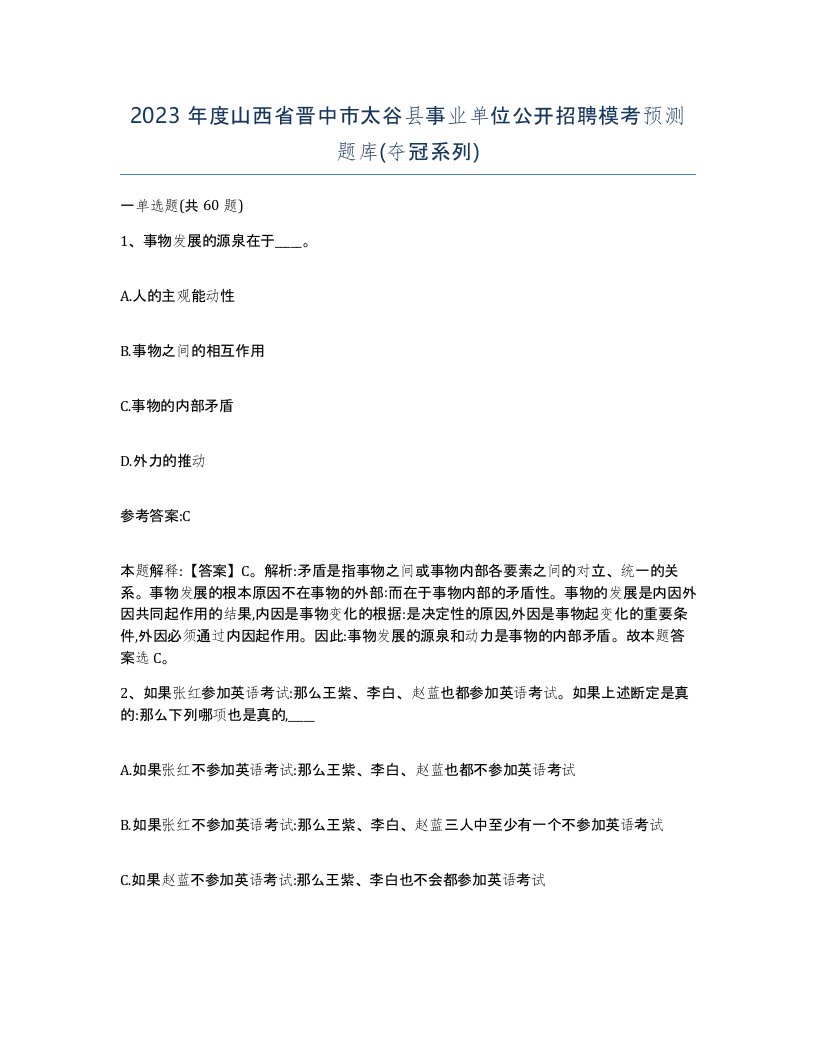 2023 年度山西省晋中市太谷县事业单位公开招聘模考预测题库(夺冠系列)

一单选题(共 60 题)

1、事物发展的源泉在于____。

A.人的主观能动性

B.事物之间的相互作用

C.事物的内部矛盾

D.外力的推动

参考答案:C

本题解释:【答案】C。解析:矛盾是指事物之间或事物内部各要素之间的对立、统一的关系。事物发展的根本原因不在事物的外部:而在于事物内部的矛盾性。事物的发展是内因外因共同起作用的结果,内因是事物变化的根据:是决定性的原因,外因是事物起变化的重要条件,外因必须通过内因起作用。因此:事物发展的源泉和动力是事物的内部矛盾。故本题答案选 C。

2、如果张红参加英语考试:那么王紫、李白、赵蓝也都参加英语考试。如果上述断定是真的:那么下列哪项也是真的,____

A.如果张红不参加英语考试:那么王紫、李白、赵蓝也都不参加英语考试

B.如果张红不参加英语考试:那么王紫、李白、赵蓝三人中至少有一个不参加英语考试

C.如果赵蓝不参加英语考试:那么王紫、李白也不会都参加英语考试